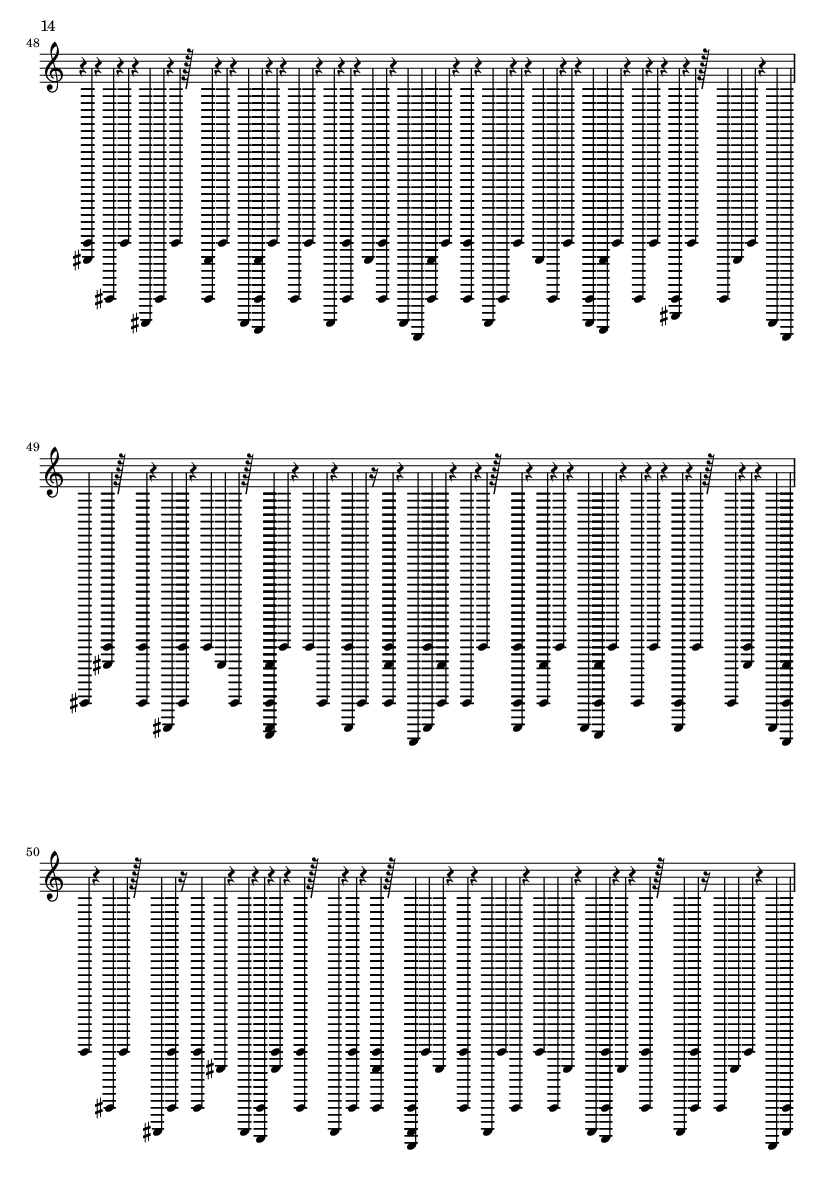 14

48

49

50